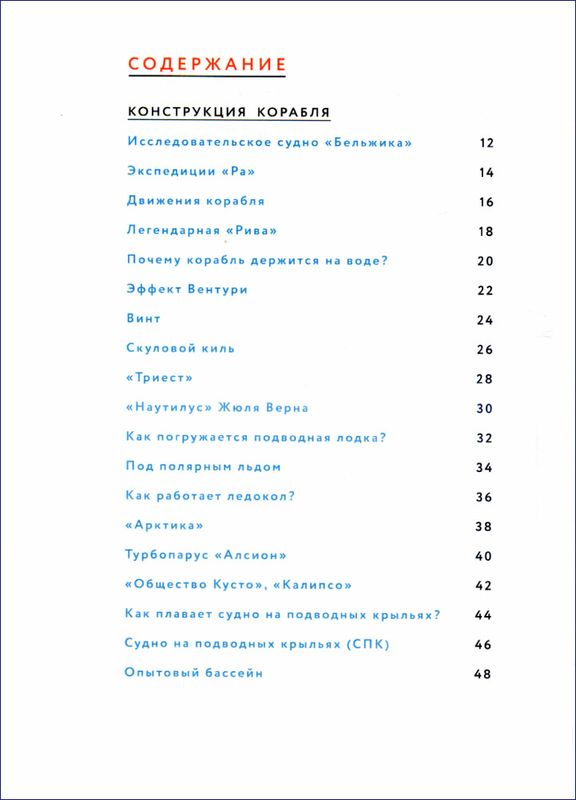 СОДЕРЖАНИЕ

КОНСТРУКЦИЯ КОРАБЛЯ

Исследовательское судно «Бельжика» 12

Экспедиции «Ра» 14

Движения корабля 16

Легендарная «Рива» 18

Почему корабль держится на воде? 20

Эффект Вентури 22

Винт 24

Скуловой киль 26

«Триест» 28

«Наутилус» Жюля Верна 30

Как погружается подводная лодка? 32

Под полярным льдом 34

Как работает ледокол? 36

«Арктика» 38

Турбопарус «Алсион» 40

«Общество Кусто», «Калипсо» 42

Как плавает судно на подводных крыльях? 44

Судно на подводных крыльях (СПК) 46

Опытовый бассейн 48